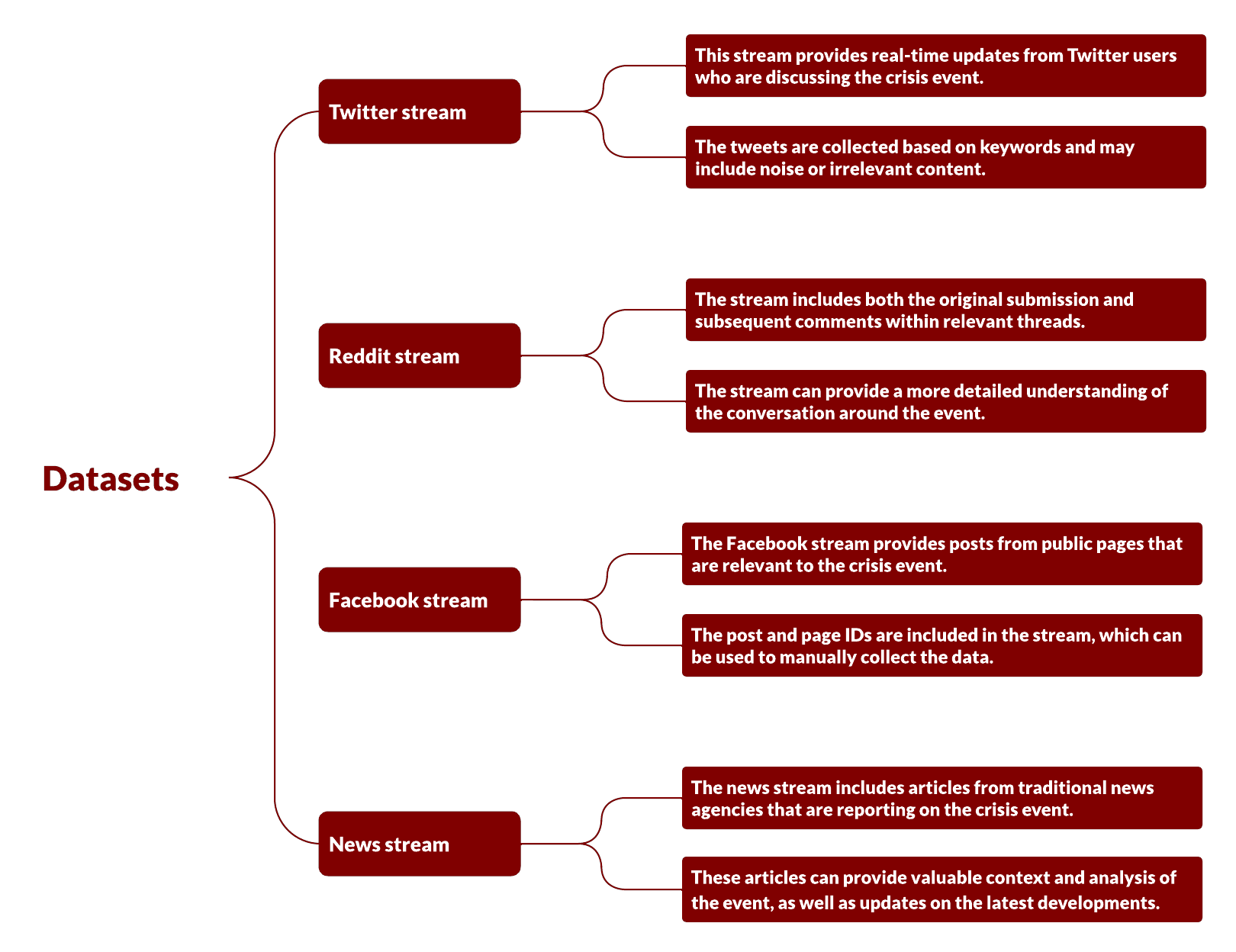 Datasets

Twitter stream

This stream provides real-time updates from Twitter users who are discussing the crisis event.

The tweets are collected based on keywords and may include noise or irrelevant content.

Reddit stream

The stream includes both the original submission and subsequent comments within relevant threads.

The stream can provide a more detailed understanding of the conversation around the event.

Facebook stream

The Facebook stream provides posts from public pages that are relevant to the crisis event.

The post and page IDs are included in the stream, which can be used to manually collect the data.

News stream

The news stream includes articles from traditional news agencies that are reporting on the crisis event.

These articles can provide valuable context and analysis of the event, as well as updates on the latest developments.